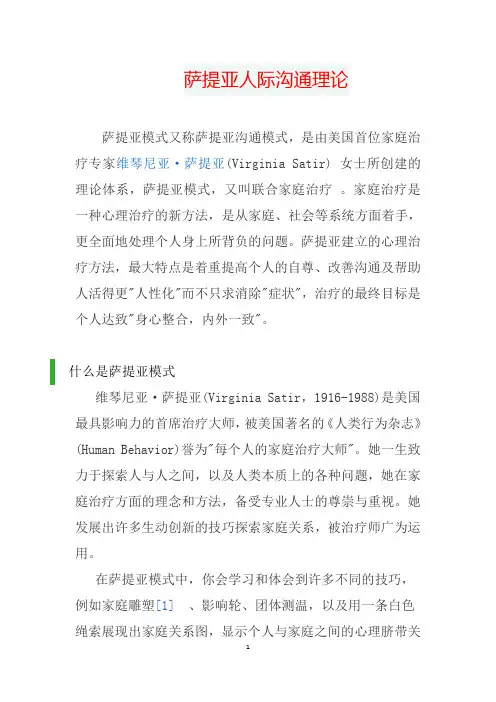 萨提亚人际沟通理论

萨提亚模式又称萨提亚沟通模式，是由美国首位家庭治疗专家维琴尼亚·萨提亚(Virginia Satir) 女士所创建的理论体系，萨提亚模式，又叫联合家庭治疗 。家庭治疗是一种心理治疗的新方法，是从家庭、社会等系统方面着手，更全面地处理个人身上所背负的问题。萨提亚建立的心理治疗方法，最大特点是着重提高个人的自尊、改善沟通及帮助人活得更"人性化"而不只求消除"症状"，治疗的最终目标是个人达致"身心整合，内外一致"。

什么是萨提亚模式

维琴尼亚·萨提亚(Virginia Satir，1916-1988)是美国最具影响力的首席治疗大师，被美国著名的《人类行为杂志》(Human Behavior)誉为"每个人的家庭治疗大师"。她一生致力于探索人与人之间，以及人类本质上的各种问题，她在家庭治疗方面的理念和方法，备受专业人士的尊崇与重视。她发展出许多生动创新的技巧探索家庭关系，被治疗师广为运用。

在萨提亚模式中，你会学习和体会到许多不同的技巧，例如家庭雕塑[1] 、影响轮、团体测温，以及用一条白色绳索展现出家庭关系图，显示个人与家庭之间的心理脐带关

1